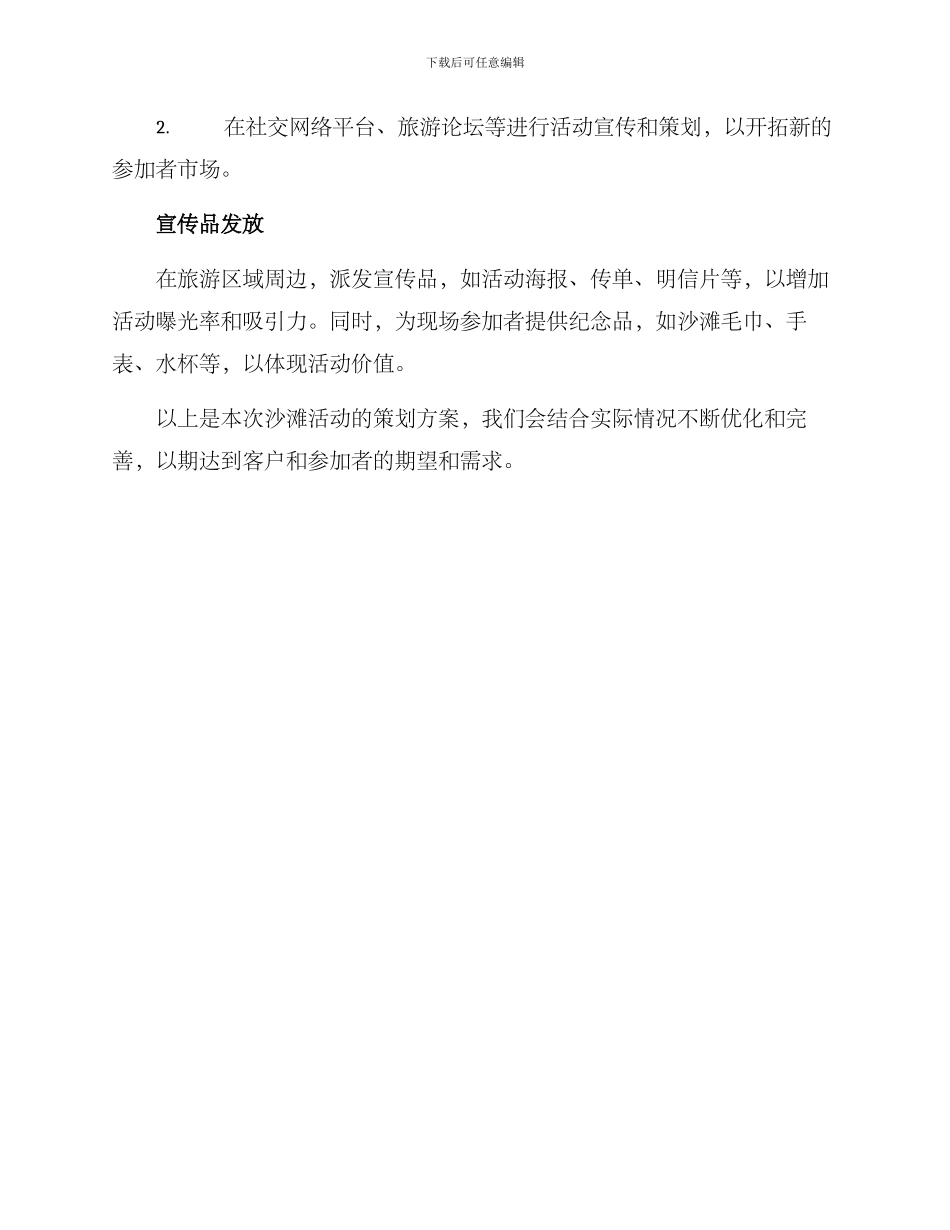 下载后可任意编辑

2.　在社交网络平台、旅游论坛等进行活动宣传和策划，以开拓新的参加者市场。

宣传品发放

在旅游区域周边，派发宣传品，如活动海报、传单、明信片等，以增加活动曝光率和吸引力。同时，为现场参加者提供纪念品，如沙滩毛巾、手表、水杯等，以体现活动价值。

以上是本次沙滩活动的策划方案，我们会结合实际情况不断优化和完善，以期达到客户和参加者的期望和需求。